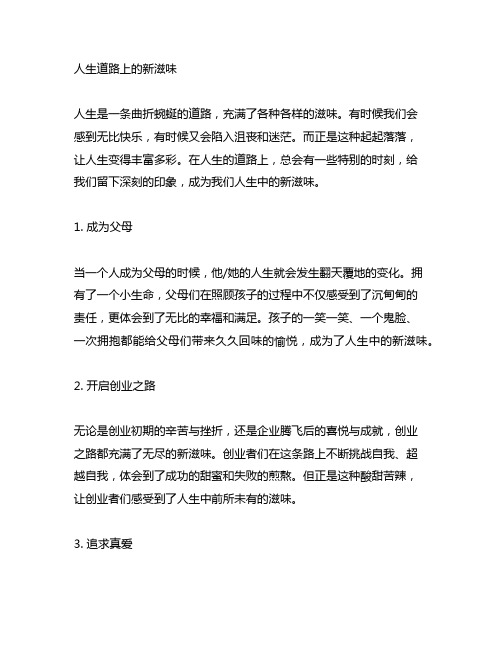 人生道路上的新滋味

人生是一条曲折蜿蜒的道路，充满了各种各样的滋味。有时候我们会感到无比快乐，有时候又会陷入沮丧和迷茫。而正是这种起起落落，让人生变得丰富多彩。在人生的道路上，总会有一些特别的时刻，给我们留下深刻的印象，成为我们人生中的新滋味。

1. 成为父母

当一个人成为父母的时候，他/她的人生就会发生翻天覆地的变化。拥有了一个小生命，父母们在照顾孩子的过程中不仅感受到了沉甸甸的责任，更体会到了无比的幸福和满足。孩子的一笑一笑、一个鬼脸、一次拥抱都能给父母们带来久久回味的愉悦，成为了人生中的新滋味。

2. 开启创业之路

无论是创业初期的辛苦与挫折，还是企业腾飞后的喜悦与成就，创业之路都充满了无尽的新滋味。创业者们在这条路上不断挑战自我、超越自我，体会到了成功的甜蜜和失败的煎熬。但正是这种酸甜苦辣，让创业者们感受到了人生中前所未有的滋味。

3. 追求真爱